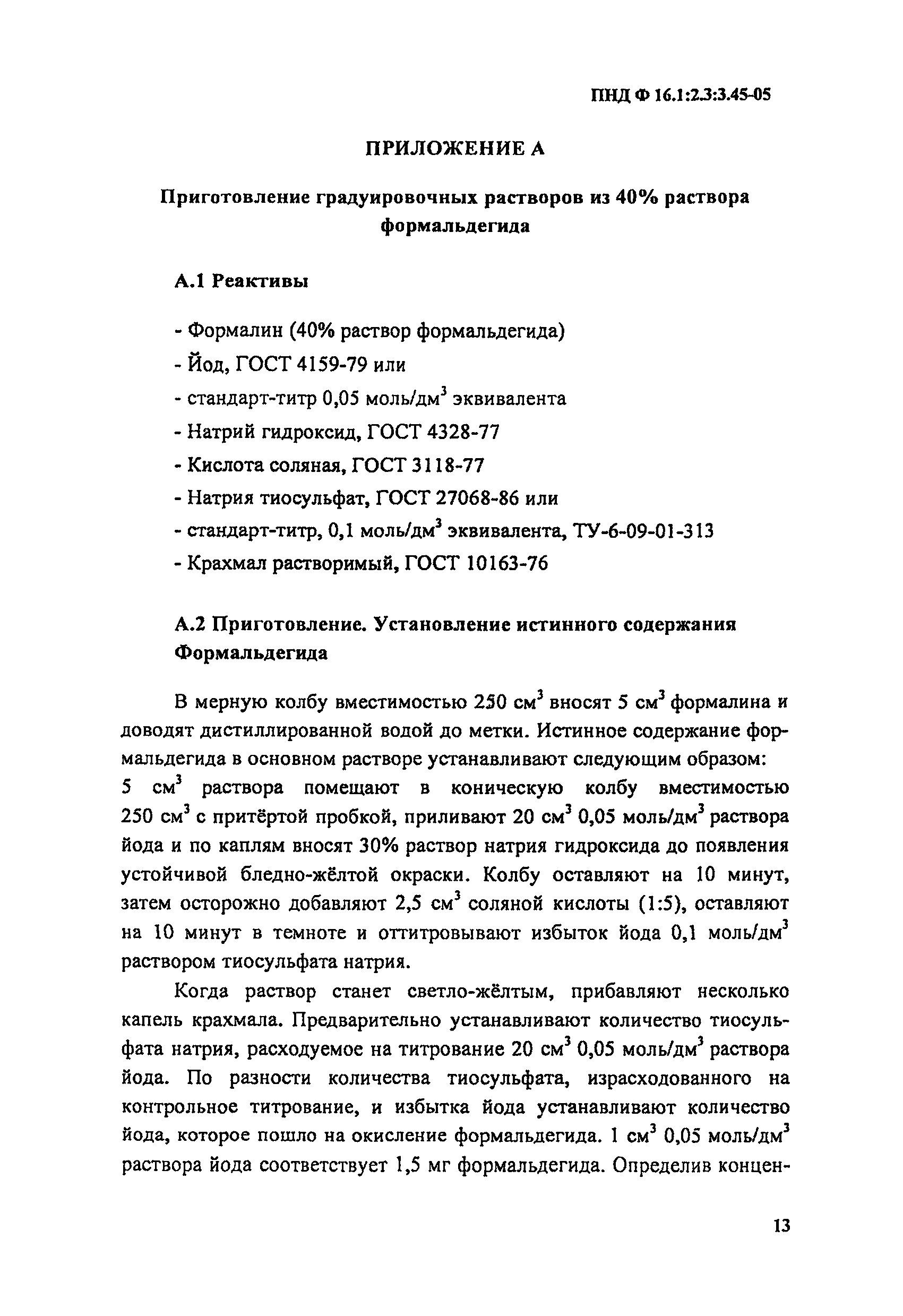 ПНД Ф 16.1:2.3:3.45-05

ПРИЛОЖЕНИЕ А

Приготовление градуировочных растворов из 40% раствора формальдегида

А.1 Реактивы

- Формалин (40% раствор формальдегида)
- Йод, ГОСТ 4159-79 или
- стандарт-титр 0,05 моль/дм$^3$ эквивалента
- Натрий гидроксид, ГОСТ 4328-77
- Кислота соляная, ГОСТ 3118-77
- Натрия тиосульфат, ГОСТ 27068-86 или
- стандарт-титр, 0,1 моль/дм$^3$ эквивалента, ТУ-6-09-01-313
- Крахмал растворимый, ГОСТ 10163-76

А.2 Приготовление. Установление истинного содержания Формальдегида

В мерную колбу вместимостью 250 см$^3$ вносят 5 см$^3$ формалина и доводят дистиллированной водой до метки. Истинное содержание формальдегида в основном растворе устанавливают следующим образом: 5 см$^3$ раствора помещают в коническую колбу вместимостью 250 см$^3$ с притёртой пробкой, приливают 20 см$^3$ 0,05 моль/дм$^3$ раствора йода и по каплям вносят 30% раствор натрия гидроксида до появления устойчивой бледно-жёлтой окраски. Колбу оставляют на 10 минут, затем осторожно добавляют 2,5 см$^3$ соляной кислоты (1:5), оставляют на 10 минут в темноте и оттитровывают избыток йода 0,1 моль/дм$^3$ раствором тиосульфата натрия.

Когда раствор станет светло-жёлтым, прибавляют несколько капель крахмала. Предварительно устанавливают количество тиосульфата натрия, расходуемое на титрование 20 см$^3$ 0,05 моль/дм$^3$ раствора йода. По разности количества тиосульфата, израсходованного на контрольное титрование, и избытка йода устанавливают количество йода, которое пошло на окисление формальдегида. 1 см$^3$ 0,05 моль/дм$^3$ раствора йода соответствует 1,5 мг формальдегида. Определив концен-

13